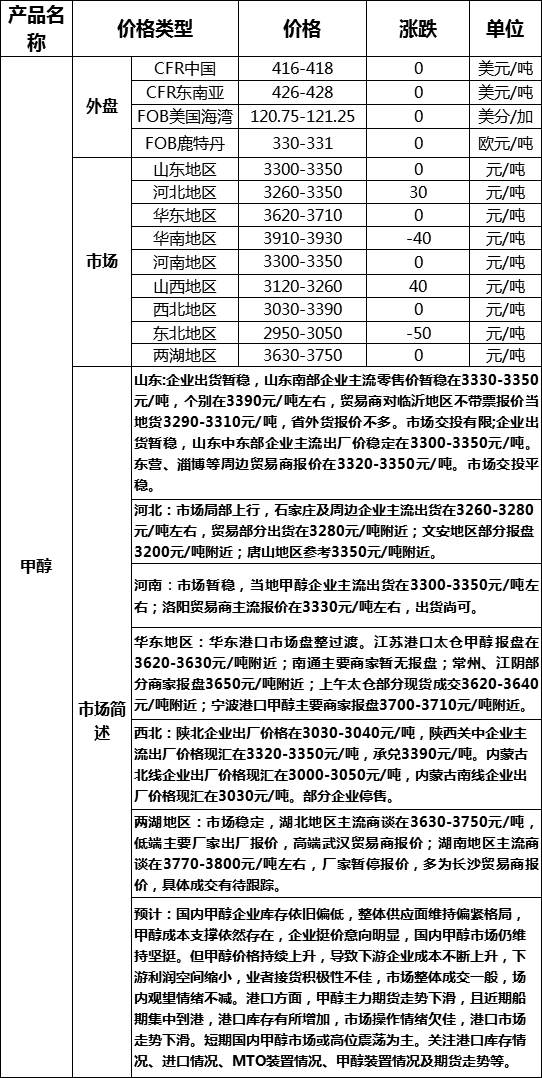 | 产品名称 | 价格类型 | | 价格 | 涨跌 | 单位 |
|---|---|---|---|---|---|
| 甲醇 | 外盘 | CFR中国 | 416-418 | 0 | 美元/吨 |
| | | CFR东南亚 | 426-428 | 0 | 美元/吨 |
| | | FOB美国海湾 | 120.75-121.25 | 0 | 美分/加 |
| | | FOB鹿特丹 | 330-331 | 0 | 欧元/吨 |
| | 市场 | 山东地区 | 3300-3350 | 0 | 元/吨 |
| | | 河北地区 | 3260-3350 | 30 | 元/吨 |
| | | 华东地区 | 3620-3710 | 0 | 元/吨 |
| | | 华南地区 | 3910-3930 | -40 | 元/吨 |
| | | 河南地区 | 3300-3350 | 0 | 元/吨 |
| | | 山西地区 | 3120-3260 | 40 | 元/吨 |
| | | 西北地区 | 3030-3390 | 0 | 元/吨 |
| | | 东北地区 | 2950-3050 | -50 | 元/吨 |
| | | 两湖地区 | 3630-3750 | 0 | 元/吨 |
| | 市场简述 | 山东:企业出货暂稳，山东南部企业主流零售价暂稳在3330-3350元/吨，个别在3390元/吨左右，贸易商对临沂地区不带票报价当地货3290-3310元/吨，省外货报价不多。市场交投有限;企业出货暂稳，山东中东部企业主流出厂价稳定在3300-3350元/吨。东营、淄博等周边贸易商报价在3320-3350元/吨。市场交投平稳。 | | | |
| | | 河北：市场局部上行，石家庄及周边企业主流出货在3260-3280元/吨左右，贸易部分出货在3280元/吨附近；文安地区部分报盘3200元/吨附近；唐山地区参考3350元/吨附近。 | | | |
| | | 河南：市场暂稳，当地甲醇企业主流出货在3300-3350元/吨左右；洛阳贸易商主流报价在3330元/吨左右，出货尚可。 | | | |
| | | 华东地区：华东港口市场盘整过渡。江苏港口太仓甲醇报盘在3620-3630元/吨附近；南通主要商家暂无报盘；常州、江阴部分商家报盘3650元/吨附近；上午太仓部分现货成交3620-3640元/吨附近；宁波港口甲醇主要商家报盘3700-3710元/吨附近。 | | | |
| | | 西北：陕北企业出厂价格在3030-3040元/吨，陕西关中企业主流出厂价格现汇在3320-3350元/吨，承兑3390元/吨。内蒙古北线企业出厂价格现汇在3000-3050元/吨，内蒙古南线企业出厂价格现汇在3030元/吨。部分企业停售。 | | | |
| | | 两湖地区：市场稳定，湖北地区主流商谈在3630-3750元/吨，低端主要厂家出厂报价，高端武汉贸易商报价；湖南地区主流商谈在3770-3800元/吨左右，厂家暂停报价，多为长沙贸易商报价，具体成交有待跟踪。 | | | |
| | | 预计：国内甲醇企业库存依旧偏低，整体供应面维持偏紧格局，甲醇成本支撑依然存在，企业挺价意向明显，国内甲醇市场仍维持坚挺。但甲醇价格持续上升，导致下游企业成本不断上升，下游利润空间缩小，业者接货积极性不佳，市场整体成交一般，场内观望情绪不减。港口方面，甲醇主力期货走势下滑，且近期船期集中到港，港口库存有所增加，市场操作情绪欠佳，港口市场走势下滑。短期国内甲醇市场或高位震荡为主。关注港口库存情况、进口情况、MTO装置情况、甲醇装置情况及期货走势等。 | | | |